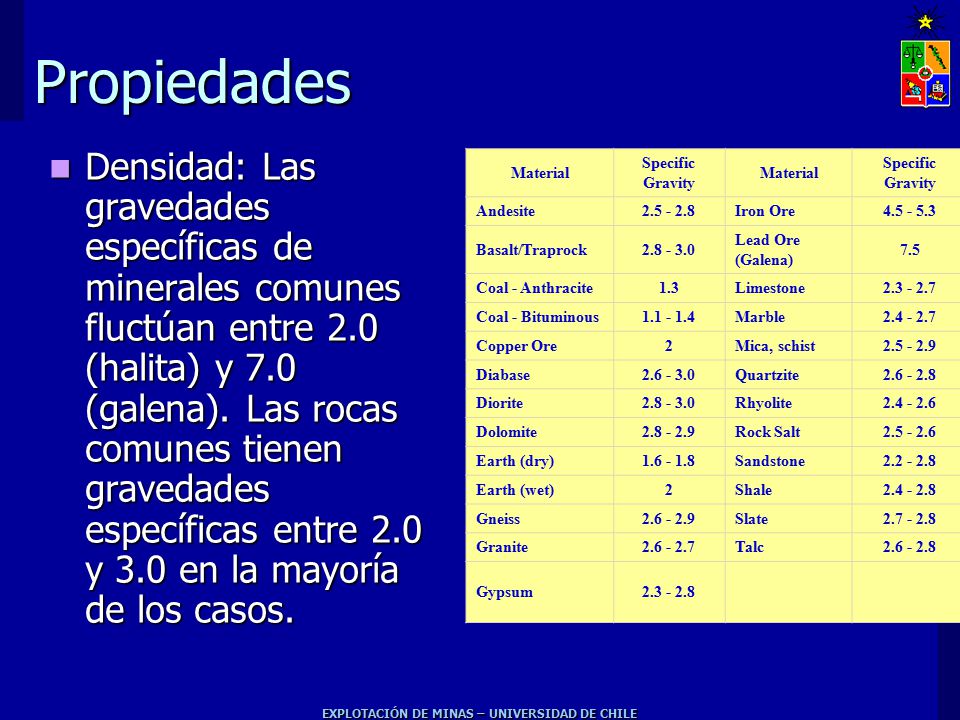 Propiedades

Densidad: Las gravedades específicas de minerales comunes fluctúan entre 2.0 (halita) y 7.0 (galena). Las rocas comunes tienen gravedades específicas entre 2.0 y 3.0 en la mayoría de los casos.

| Material | Specific Gravity | Material | Specific Gravity |
|---|---|---|---|
| Andesite | 2.5 - 2.8 | Iron Ore | 4.5 - 5.3 |
| Basalt/Traprock | 2.8 - 3.0 | Lead Ore (Galena) | 7.5 |
| Coal - Anthracite | 1.3 | Limestone | 2.3 - 2.7 |
| Coal - Bituminous | 1.1 - 1.4 | Marble | 2.4 - 2.7 |
| Copper Ore | 2 | Mica, schist | 2.5 - 2.9 |
| Diabase | 2.6 - 3.0 | Quartzite | 2.6 - 2.8 |
| Diorite | 2.8 - 3.0 | Rhyolite | 2.4 - 2.6 |
| Dolomite | 2.8 - 2.9 | Rock Salt | 2.5 - 2.6 |
| Earth (dry) | 1.6 - 1.8 | Sandstone | 2.2 - 2.8 |
| Earth (wet) | 2 | Shale | 2.4 - 2.8 |
| Gneiss | 2.6 - 2.9 | Slate | 2.7 - 2.8 |
| Granite | 2.6 - 2.7 | Talc | 2.6 - 2.8 |
| Gypsum | 2.3 - 2.8 | | |

EXPLOTACIÓN DE MINAS – UNIVERSIDAD DE CHILE